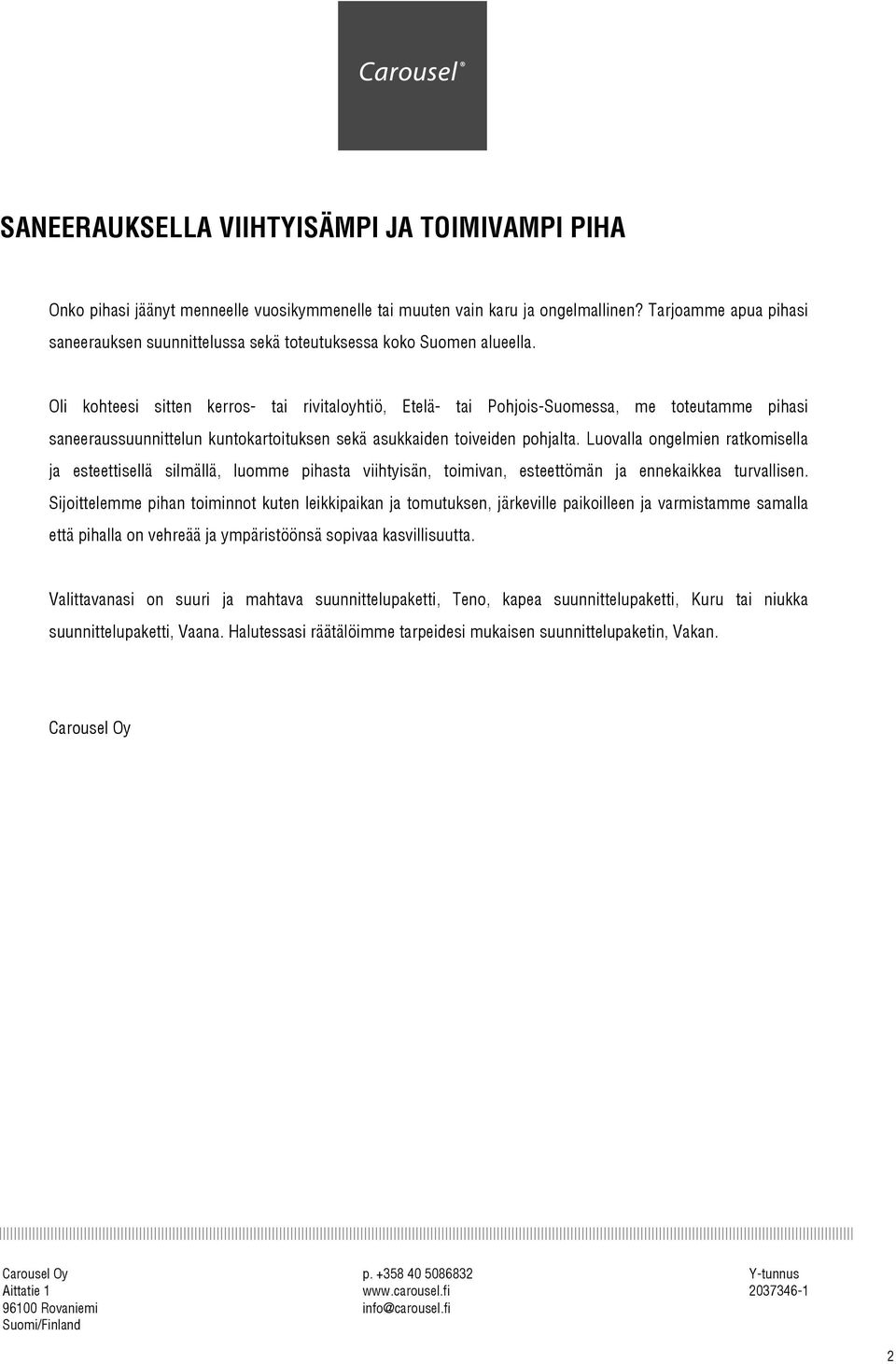 Carousel®

SANEERAUKSELLA VIIHTYISÄMPI JA TOIMIVAMPI PIHA

Onko pihasi jäänyt menneelle vuosikymmenelle tai muuten vain karu ja ongelmallinen? Tarjoamme apua pihasi saneerauksen suunnittelussa sekä toteutuksessa koko Suomen alueella.

Oli kohteesi sitten kerros- tai rivitaloyhtiö, Etelä- tai Pohjois-Suomessa, me toteutamme pihasi saneeraussuunnittelun kuntokartoituksen sekä asukkaiden toiveiden pohjalta. Luovalla ongelmien ratkomisella ja esteettisellä silmällä, luomme pihasta viihtyisän, toimivan, esteettömän ja ennekaikkea turvallisen. Sijoittelemme pihan toiminnot kuten leikkipaikan ja tomutuksen, järkeville paikoilleen ja varmistamme samalla että pihalla on vehreää ja ympäristöönsä sopivaa kasvillisuutta.

Valittavanasi on suuri ja mahtava suunnittelupaketti, Teno, kapea suunnittelupaketti, Kuru tai niukka suunnittelupaketti, Vaana. Halutessasi räätälöimme tarpeidesi mukaisen suunnittelupaketin, Vakan.

Carousel Oy

Carousel Oy
Aittatie 1
96100 Rovaniemi
Suomi/Finland

p. +358 40 5086832
www.carousel.fi
info@carousel.fi

Y-tunnus
2037346-1

2